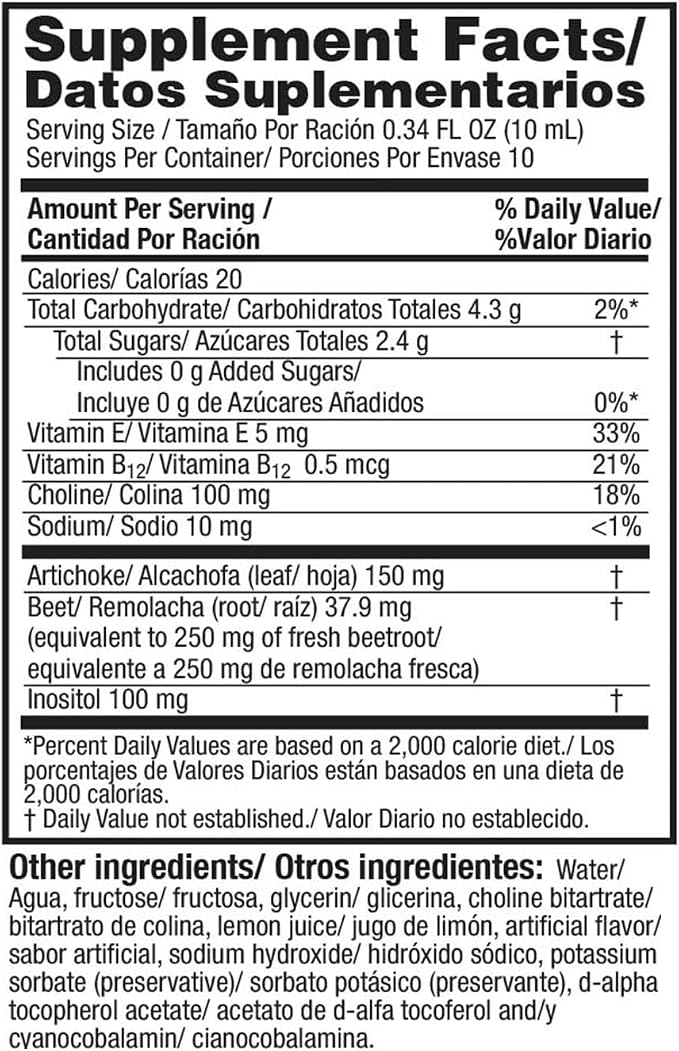 Supplement Facts/
Datos Suplementarios

Serving Size / Tamaño Por Ración 0.34 FL OZ (10 mL)
Servings Per Container/ Porciones Por Envase 10

| Amount Per Serving / Cantidad Por Ración | % Daily Value/ %Valor Diario |
|---|---|
| Calories/ Calorías 20 | |
| Total Carbohydrate/ Carbohidratos Totales 4.3 g | 2%* |
| Total Sugars/ Azúcares Totales 2.4 g | † |
| Includes 0 g Added Sugars/ Incluye 0 g de Azúcares Añadidos | 0%* |
| Vitamin E/ Vitamina E 5 mg | 33% |
| Vitamin $B_{12}$/ Vitamina $B_{12}$ 0.5 mcg | 21% |
| Choline/ Colina 100 mg | 18% |
| Sodium/ Sodio 10 mg | <1% |
| Artichoke/ Alcachofa (leaf/ hoja) 150 mg | † |
| Beet/ Remolacha (root/ raíz) 37.9 mg (equivalent to 250 mg of fresh beetroot/ equivalente a 250 mg de remolacha fresca) | † |
| Inositol 100 mg | † |

*Percent Daily Values are based on a 2,000 calorie diet./ Los porcentajes de Valores Diarios están basados en una dieta de 2,000 calorías.
† Daily Value not established./ Valor Diario no establecido.

Other ingredients/ Otros ingredientes: Water/ Agua, fructose/ fructosa, glycerin/ glicerina, choline bitartrate/ bitartrato de colina, lemon juice/ jugo de limón, artificial flavor/ sabor artificial, sodium hydroxide/ hidróxido sódico, potassium sorbate (preservative)/ sorbato potásico (preservante), d-alpha tocopherol acetate/ acetato de d-alfa tocoferol and/y cyanocobalamin/ cianocobalamina.